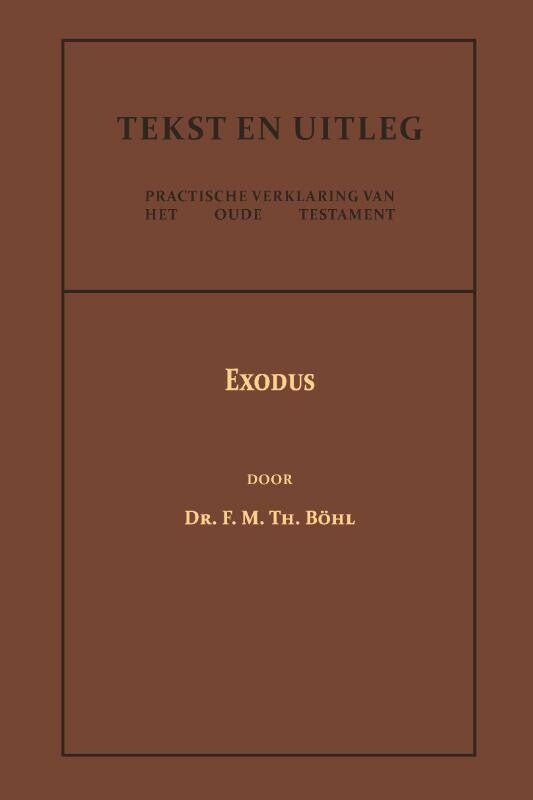 TEKST EN UITLEG

PRACTISCHE VERKLARING VAN
HET OUDE TESTAMENT

EXODUS

DOOR

DR. F. M. TH. BÖHL